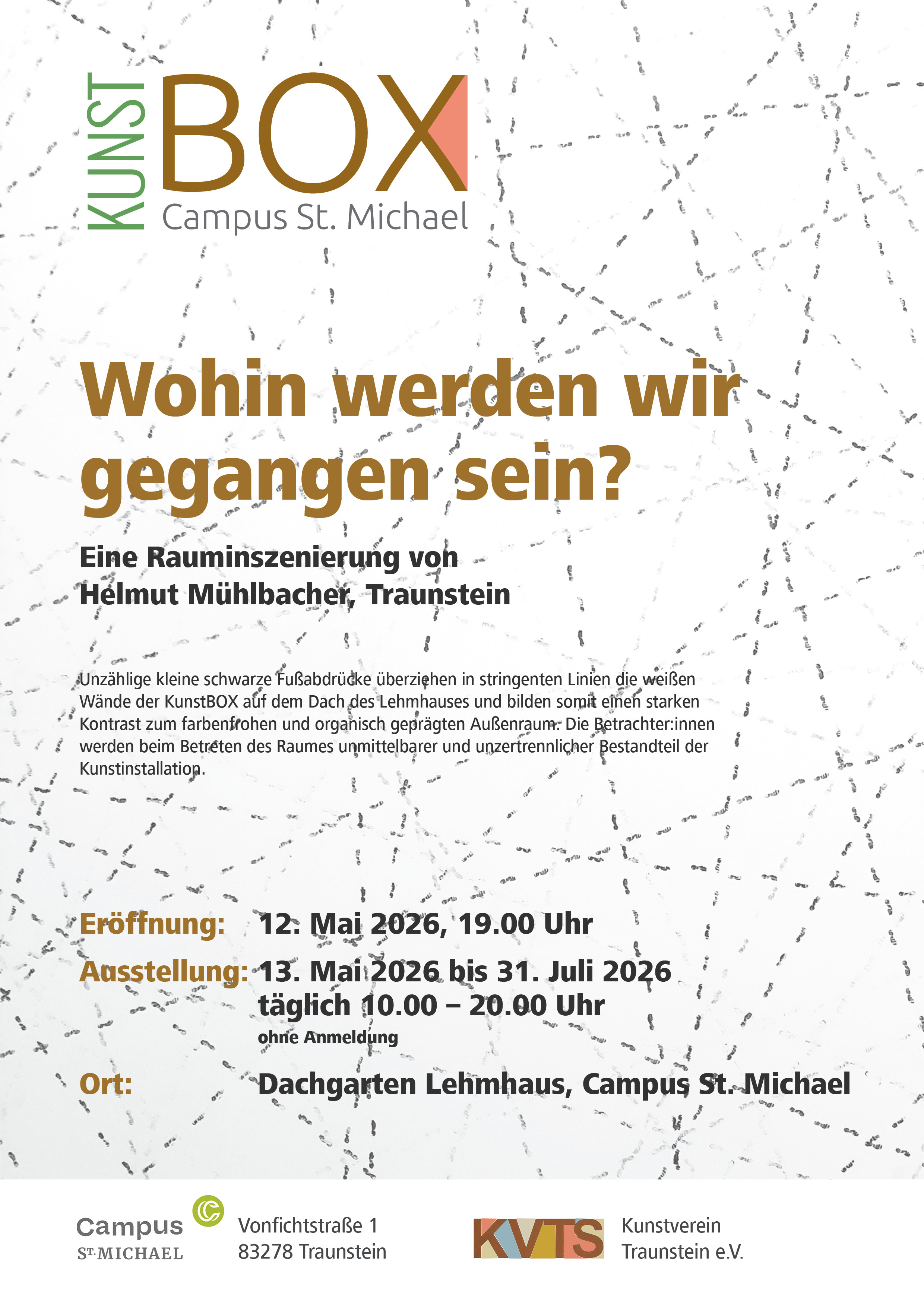 KUNST BOX
Campus St. Michael

Wohin werden wir gegangen sein?

Eine Rauminszenierung von
Helmut Mühlbacher, Traunstein

Unzählige kleine schwarze Fußabdrücke überziehen in stringenten Linien die weißen Wände der KunstBOX auf dem Dach des Lehmhauses und bilden somit einen starken Kontrast zum farbenfrohen und organisch geprägten Außenraum. Die Betrachter:innen werden beim Betreten des Raumes unmittelbarer und unzertrennlicher Bestandteil der Kunstinstallation.

Eröffnung: 12. Mai 2026, 19.00 Uhr

Ausstellung: 13. Mai 2026 bis 31. Juli 2026
täglich 10.00 – 20.00 Uhr
ohne Anmeldung

Ort: Dachgarten Lehmhaus, Campus St. Michael

Campus
ST. MICHAEL

Vonfichtstraße 1
83278 Traunstein

KVTS

Kunstverein
Traunstein e.V.